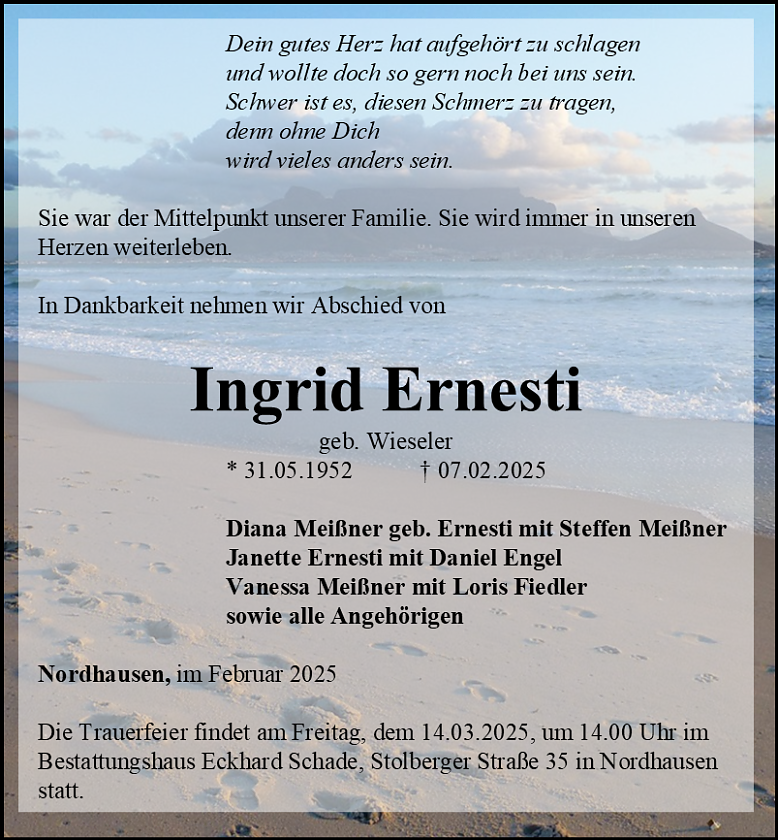 Dein gutes Herz hat aufgehört zu schlagen
und wollte doch so gern noch bei uns sein.
Schwer ist es, diesen Schmerz zu tragen,
denn ohne Dich
wird vieles anders sein.

Sie war der Mittelpunkt unserer Familie. Sie wird immer in unseren Herzen weiterleben.

In Dankbarkeit nehmen wir Abschied von

Ingrid Ernesti

geb. Wieseler
* 31.05.1952 † 07.02.2025

Diana Meißner geb. Ernesti mit Steffen Meißner
Janette Ernesti mit Daniel Engel
Vanessa Meißner mit Loris Fiedler
sowie alle Angehörigen

Nordhausen, im Februar 2025

Die Trauerfeier findet am Freitag, dem 14.03.2025, um 14.00 Uhr im Bestattungshaus Eckhard Schade, Stolberger Straße 35 in Nordhausen statt.